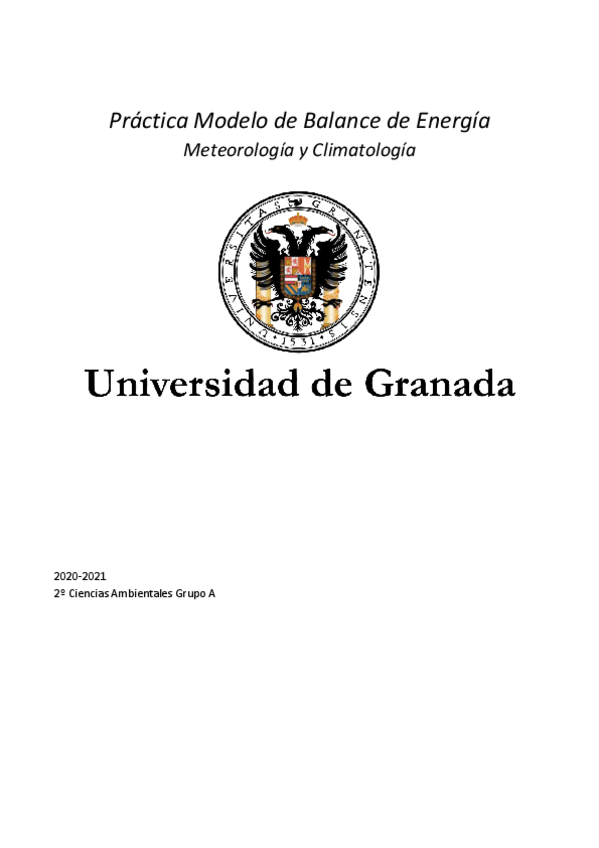 Práctica Modelo de Balance de Energía
Meteorología y Climatología

UNIVERSITAS GRANATENSIS 1531

Universidad de Granada

2020-2021
2º Ciencias Ambientales Grupo A